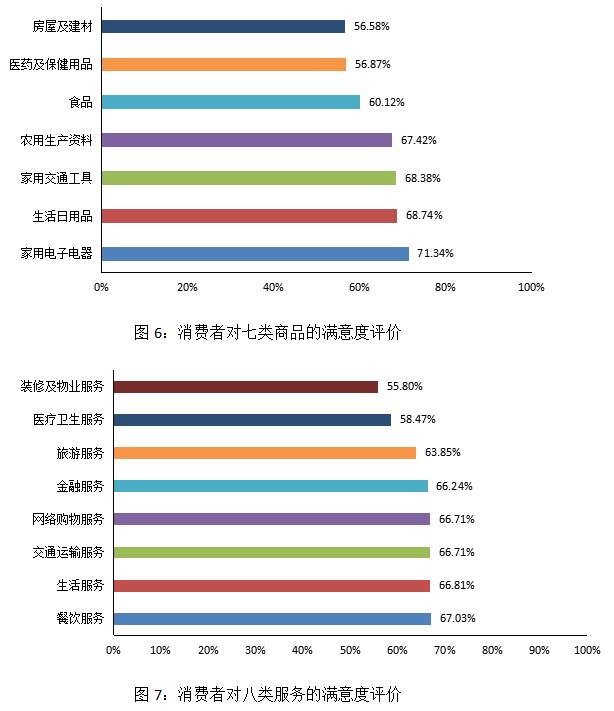 房屋及建材 56.58%
医药及保健用品 56.87%
食品 60.12%
农用生产资料 67.42%
家用交通工具 68.38%
生活日用品 68.74%
家用电子电器 71.34%

0% 20% 40% 60% 80% 100%

图 6：消费者对七类商品的满意度评价

装修及物业服务 55.80%
医疗卫生服务 58.47%
旅游服务 63.85%
金融服务 66.24%
网络购物服务 66.71%
交通运输服务 66.71%
生活服务 66.81%
餐饮服务 67.03%

0% 10% 20% 30% 40% 50% 60% 70% 80% 90% 100%

图 7：消费者对八类服务的满意度评价